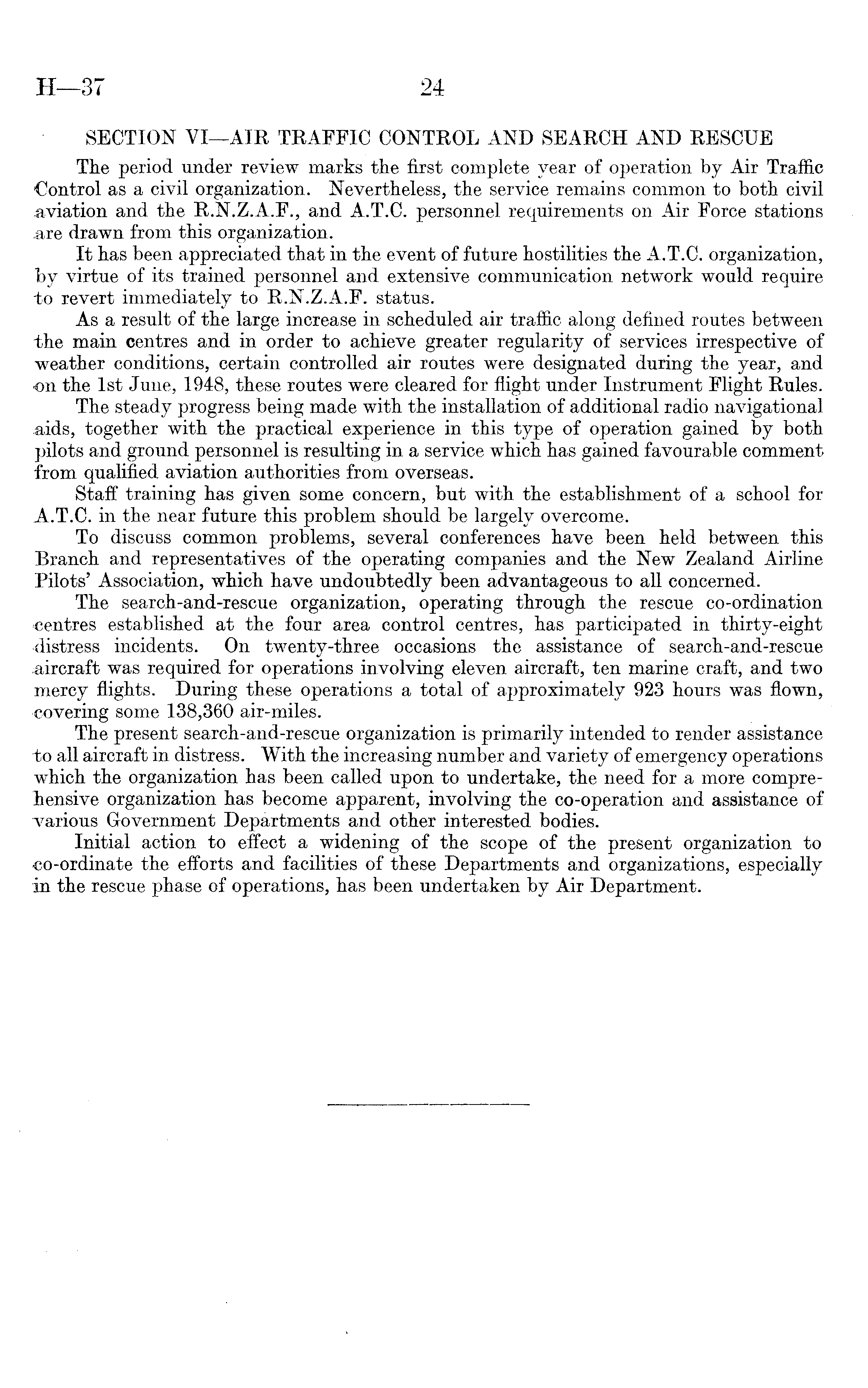 H—37 24

SECTION VI—AIR TRAFFIC CONTROL AND SEARCH AND RESCUE

The period under review marks the first complete year of operation by Air Traffic Control as a civil organization. Nevertheless, the service remains common to both civil aviation and the R.N.Z.A.F., and A.T.C. personnel requirements on Air Force stations are drawn from this organization.

It has been appreciated that in the event of future hostilities the A.T.C. organization, by virtue of its trained personnel and extensive communication network would require to revert immediately to R.N.Z.A.F. status.

As a result of the large increase in scheduled air traffic along defined routes between the main centres and in order to achieve greater regularity of services irrespective of weather conditions, certain controlled air routes were designated during the year, and on the 1st June, 1948, these routes were cleared for flight under Instrument Flight Rules.

The steady progress being made with the installation of additional radio navigational aids, together with the practical experience in this type of operation gained by both pilots and ground personnel is resulting in a service which has gained favourable comment from qualified aviation authorities from overseas.

Staff training has given some concern, but with the establishment of a school for A.T.C. in the near future this problem should be largely overcome.

To discuss common problems, several conferences have been held between this Branch and representatives of the operating companies and the New Zealand Airline Pilots' Association, which have undoubtedly been advantageous to all concerned.

The search-and-rescue organization, operating through the rescue co-ordination centres established at the four area control centres, has participated in thirty-eight distress incidents. On twenty-three occasions the assistance of search-and-rescue aircraft was required for operations involving eleven aircraft, ten marine craft, and two mercy flights. During these operations a total of approximately 923 hours was flown, covering some 138,360 air-miles.

The present search-and-rescue organization is primarily intended to render assistance to all aircraft in distress. With the increasing number and variety of emergency operations which the organization has been called upon to undertake, the need for a more comprehensive organization has become apparent, involving the co-operation and assistance of various Government Departments and other interested bodies.

Initial action to effect a widening of the scope of the present organization to co-ordinate the efforts and facilities of these Departments and organizations, especially in the rescue phase of operations, has been undertaken by Air Department.